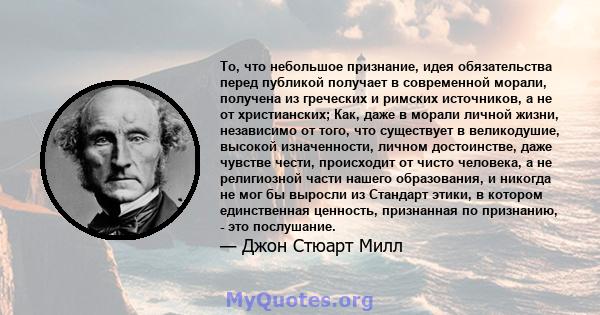 То, что небольшое признание, идея обязательства перед публикой получает в современной морали, получена из греческих и римских источников, а не от христианских; Как, даже в морали личной жизни, независимо от того, что существует в великодушие, высокой изначенности, личном достоинстве, даже чувстве чести, происходит от чисто человека, а не религиозной части нашего образования, и никогда не мог бы выросли из Стандарт этики, в котором единственная ценность, признанная по признанию, - это послушание.

— Джон Стюарт Милл

MyQuotes.org